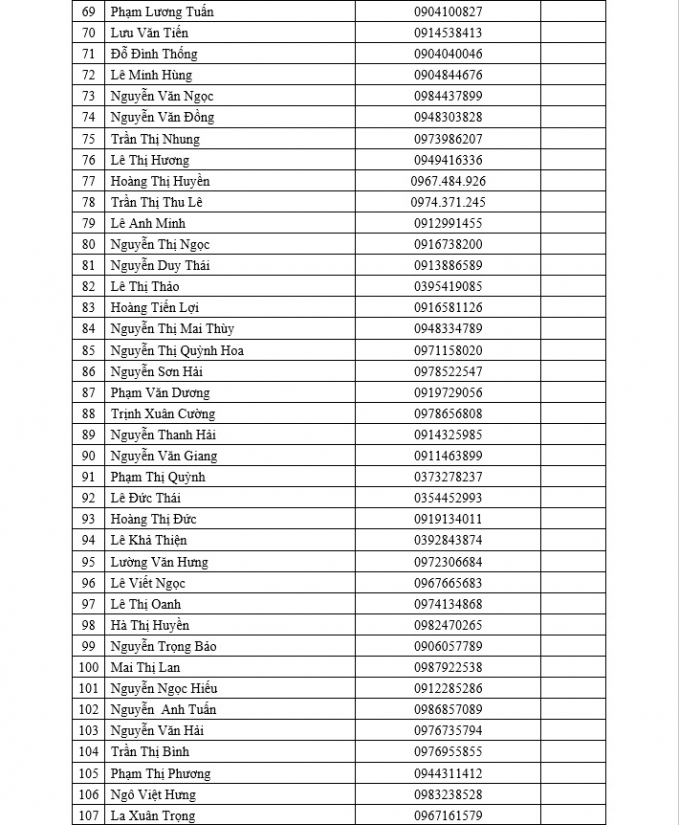 | 69 | Phạm Lương Tuấn | 0904100827 | |
|---|---|---|---|
| 70 | Lưu Văn Tiến | 0914538413 | |
| 71 | Đỗ Đình Thống | 0904040046 | |
| 72 | Lê Minh Hùng | 0904844676 | |
| 73 | Nguyễn Văn Ngọc | 0984437899 | |
| 74 | Nguyễn Văn Đồng | 0948303828 | |
| 75 | Trần Thị Nhung | 0973986207 | |
| 76 | Lê Thị Hương | 0949416336 | |
| 77 | Hoàng Thị Huyền | 0967.484.926 | |
| 78 | Trần Thị Thu Lê | 0974.371.245 | |
| 79 | Lê Anh Minh | 0912991455 | |
| 80 | Nguyễn Thị Ngọc | 0916738200 | |
| 81 | Nguyễn Duy Thái | 0913886589 | |
| 82 | Lê Thị Thảo | 0395419085 | |
| 83 | Hoàng Tiến Lợi | 0916581126 | |
| 84 | Nguyễn Thị Mai Thùy | 0948334789 | |
| 85 | Nguyễn Thị Quỳnh Hoa | 0971158020 | |
| 86 | Nguyễn Sơn Hải | 0978522547 | |
| 87 | Phạm Văn Dương | 0919729056 | |
| 88 | Trịnh Xuân Cường | 0978656808 | |
| 89 | Nguyễn Thanh Hải | 0914325985 | |
| 90 | Nguyễn Văn Giang | 0911463899 | |
| 91 | Phạm Thị Quỳnh | 0373278237 | |
| 92 | Lê Đức Thái | 0354452993 | |
| 93 | Hoàng Thị Đức | 0919134011 | |
| 94 | Lê Khả Thiện | 0392843874 | |
| 95 | Lường Văn Hưng | 0972306684 | |
| 96 | Lê Viết Ngọc | 0967665683 | |
| 97 | Lê Thị Oanh | 0974134868 | |
| 98 | Hà Thị Huyền | 0982470265 | |
| 99 | Nguyễn Trọng Bảo | 0906057789 | |
| 100 | Mai Thị Lan | 0987922538 | |
| 101 | Nguyễn Ngọc Hiếu | 0912285286 | |
| 102 | Nguyễn Anh Tuấn | 0986857089 | |
| 103 | Nguyễn Văn Hải | 0976735794 | |
| 104 | Trần Thị Bình | 0976955855 | |
| 105 | Phạm Thị Phương | 0944311412 | |
| 106 | Ngô Việt Hưng | 0983238528 | |
| 107 | La Xuân Trọng | 0967161579 | |